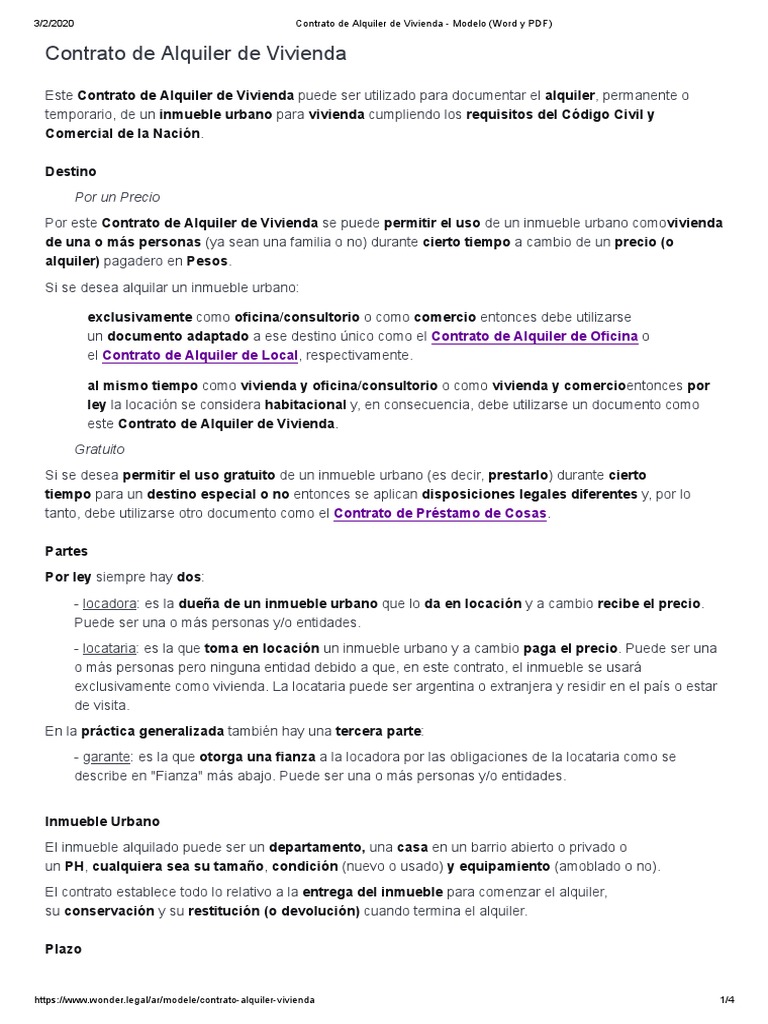 3/2/2020 Contrato de Alquiler de Vivienda - Modelo (Word y PDF)

Contrato de Alquiler de Vivienda

Este Contrato de Alquiler de Vivienda puede ser utilizado para documentar el alquiler, permanente o temporario, de un inmueble urbano para vivienda cumpliendo los requisitos del Código Civil y Comercial de la Nación.

Destino

Por un Precio

Por este Contrato de Alquiler de Vivienda se puede permitir el uso de un inmueble urbano comovivienda de una o más personas (ya sean una familia o no) durante cierto tiempo a cambio de un precio (o alquiler) pagadero en Pesos.

Si se desea alquilar un inmueble urbano:

exclusivamente como oficina/consultorio o como comercio entonces debe utilizarse un documento adaptado a ese destino único como el Contrato de Alquiler de Oficina o el Contrato de Alquiler de Local, respectivamente.

al mismo tiempo como vivienda y oficina/consultorio o como vivienda y comercioentonces por ley la locación se considera habitacional y, en consecuencia, debe utilizarse un documento como este Contrato de Alquiler de Vivienda.

Gratuito

Si se desea permitir el uso gratuito de un inmueble urbano (es decir, prestarlo) durante cierto tiempo para un destino especial o no entonces se aplican disposiciones legales diferentes y, por lo tanto, debe utilizarse otro documento como el Contrato de Préstamo de Cosas.

Partes

Por ley siempre hay dos:

- locadora: es la dueña de un inmueble urbano que lo da en locación y a cambio recibe el precio. Puede ser una o más personas y/o entidades.

- locataria: es la que toma en locación un inmueble urbano y a cambio paga el precio. Puede ser una o más personas pero ninguna entidad debido a que, en este contrato, el inmueble se usará exclusivamente como vivienda. La locataria puede ser argentina o extranjera y residir en el país o estar de visita.

En la práctica generalizada también hay una tercera parte:

- garante: es la que otorga una fianza a la locadora por las obligaciones de la locataria como se describe en "Fianza" más abajo. Puede ser una o más personas y/o entidades.

Inmueble Urbano

El inmueble alquilado puede ser un departamento, una casa en un barrio abierto o privado o un PH, cualquiera sea su tamaño, condición (nuevo o usado) y equipamiento (amoblado o no).

El contrato establece todo lo relativo a la entrega del inmueble para comenzar el alquiler, su conservación y su restitución (o devolución) cuando termina el alquiler.

Plazo

https://www.wonder.legal/ar/modele/contrato-alquiler-vivienda 1/4